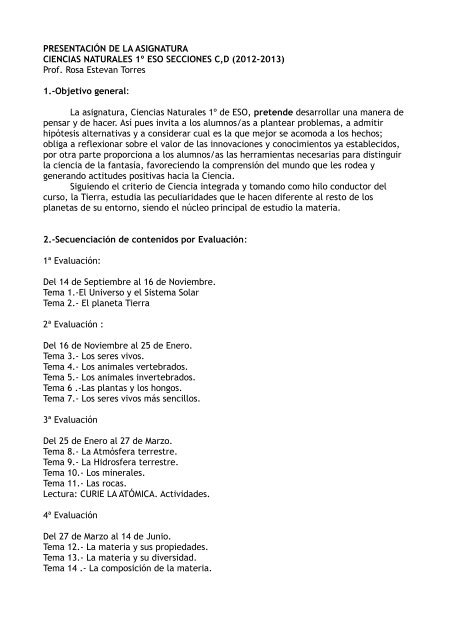 PRESENTACIÓN DE LA ASIGNATURA
CIENCIAS NATURALES 1º ESO SECCIONES C,D (2012-2013)
Prof. Rosa Estevan Torres

1.-Objetivo general:

La asignatura, Ciencias Naturales 1º de ESO, pretende desarrollar una manera de pensar y de hacer. Así pues invita a los alumnos/as a plantear problemas, a admitir hipótesis alternativas y a considerar cual es la que mejor se acomoda a los hechos; obliga a reflexionar sobre el valor de las innovaciones y conocimientos ya establecidos, por otra parte proporciona a los alumnos/as las herramientas necesarias para distinguir la ciencia de la fantasía, favoreciendo la comprensión del mundo que les rodea y generando actitudes positivas hacia la Ciencia.
Siguiendo el criterio de Ciencia integrada y tomando como hilo conductor del curso, la Tierra, estudia las peculiaridades que le hacen diferente al resto de los planetas de su entorno, siendo el núcleo principal de estudio la materia.

2.-Secuenciación de contenidos por Evaluación:

1ª Evaluación:

Del 14 de Septiembre al 16 de Noviembre.
Tema 1.-El Universo y el Sistema Solar
Tema 2.- El planeta Tierra

2ª Evaluación :

Del 16 de Noviembre al 25 de Enero.
Tema 3.- Los seres vivos.
Tema 4.- Los animales vertebrados.
Tema 5.- Los animales invertebrados.
Tema 6 .-Las plantas y los hongos.
Tema 7.- Los seres vivos más sencillos.

3ª Evaluación

Del 25 de Enero al 27 de Marzo.
Tema 8.- La Atmósfera terrestre.
Tema 9.- La Hidrosfera terrestre.
Tema 10.- Los minerales.
Tema 11.- Las rocas.
Lectura: CURIE LA ATÓMICA. Actividades.

4º Evaluación

Del 27 de Marzo al 14 de Junio.
Tema 12.- La materia y sus propiedades.
Tema 13.- La materia y su diversidad.
Tema 14 .- La composición de la materia.